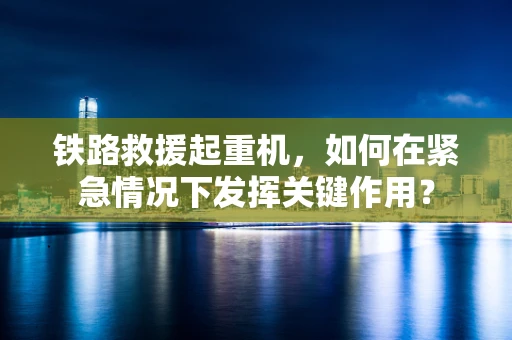 铁路救援起重机，如何在紧急情况下发挥关键作用？